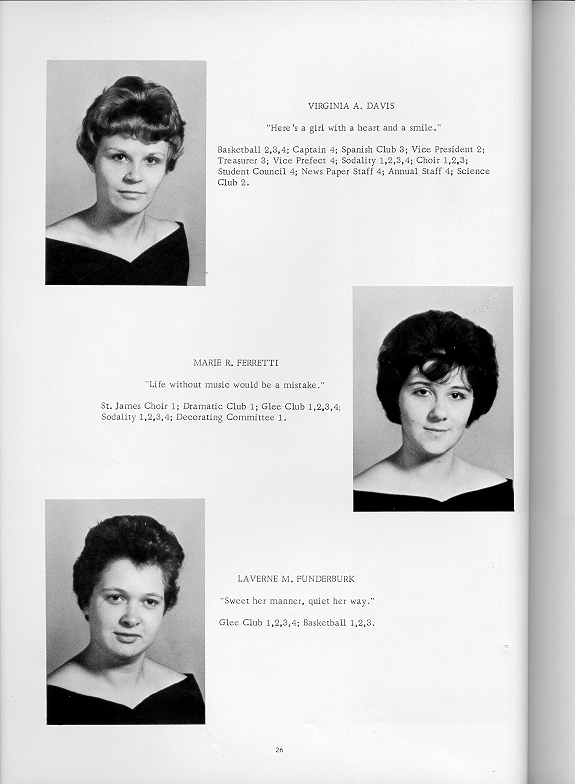 VIRGINIA A. DAVIS

"Here's a girl with a heart and a smile."

Basketball 2,3,4; Captain 4; Spanish Club 3; Vice President 2; Treasurer 3; Vice Prefect 4; Sodality 1,2,3,4; Choir 1,2,3; Student Council 4; News Paper Staff 4; Annual Staff 4; Science Club 2.

MARIE R. FERRETTI

"Life without music would be a mistake."

St. James Choir 1; Dramatic Club 1; Glee Club 1,2,3,4; Sodality 1,2,3,4; Decorating Committee 1.

LAVERNE M. FUNDERBURK

"Sweet her manner, quiet her way."

Glee Club 1,2,3,4; Basketball 1,2,3.

26